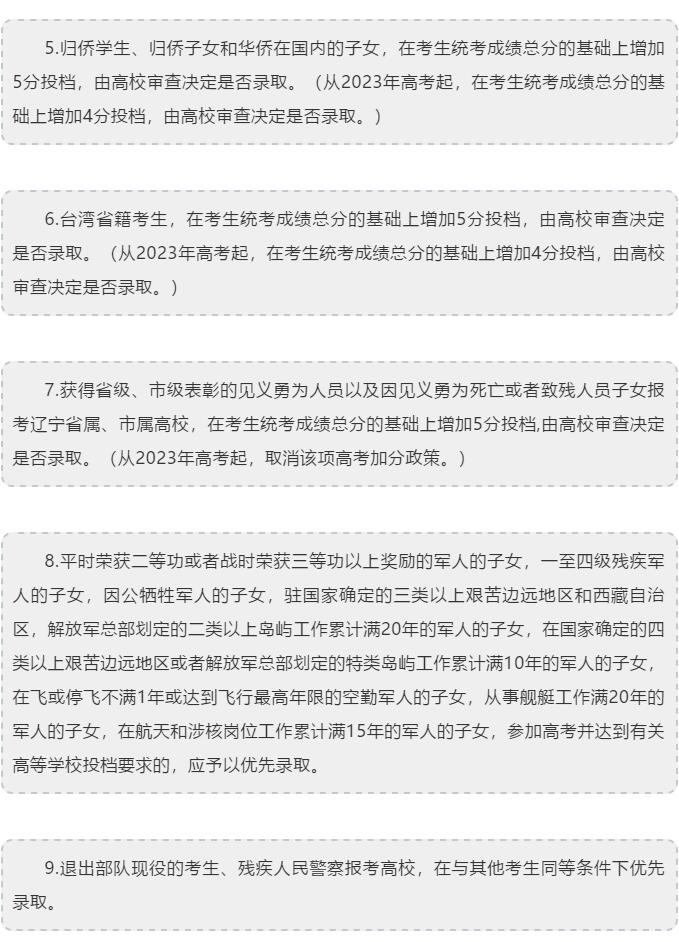 5.归侨学生、归侨子女和华侨在国内的子女，在考生统考成绩总分的基础上增加5分投档，由高校审查决定是否录取。（从2023年高考起，在考生统考成绩总分的基础上增加4分投档，由高校审查决定是否录取。）

6.台湾省籍考生，在考生统考成绩总分的基础上增加5分投档，由高校审查决定是否录取。（从2023年高考起，在考生统考成绩总分的基础上增加4分投档，由高校审查决定是否录取。）

7.获得省级、市级表彰的见义勇为人员以及因见义勇为死亡或者致残人员子女报考辽宁省属、市属高校，在考生统考成绩总分的基础上增加5分投档,由高校审查决定是否录取。（从2023年高考起，取消该项高考加分政策。）

8.平时荣获二等功或者战时荣获三等功以上奖励的军人的子女，一至四级残疾军人的子女，因公牺牲军人的子女，驻国家确定的三类以上艰苦边远地区和西藏自治区，解放军总部划定的二类以上岛屿工作累计满20年的军人的子女，在国家确定的四类以上艰苦边远地区或者解放军总部划定的特类岛屿工作累计满10年的军人的子女，在飞或停飞不满1年或达到飞行最高年限的空勤军人的子女，从事舰艇工作满20年的军人的子女，在航天和涉核岗位工作累计满15年的军人的子女，参加高考并达到有关高等学校投档要求的，应予以优先录取。

9.退出部队现役的考生、残疾人民警察报考高校，在与其他考生同等条件下优先录取。